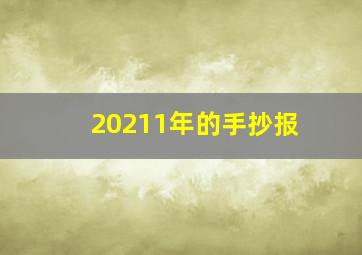 20211年的手抄报